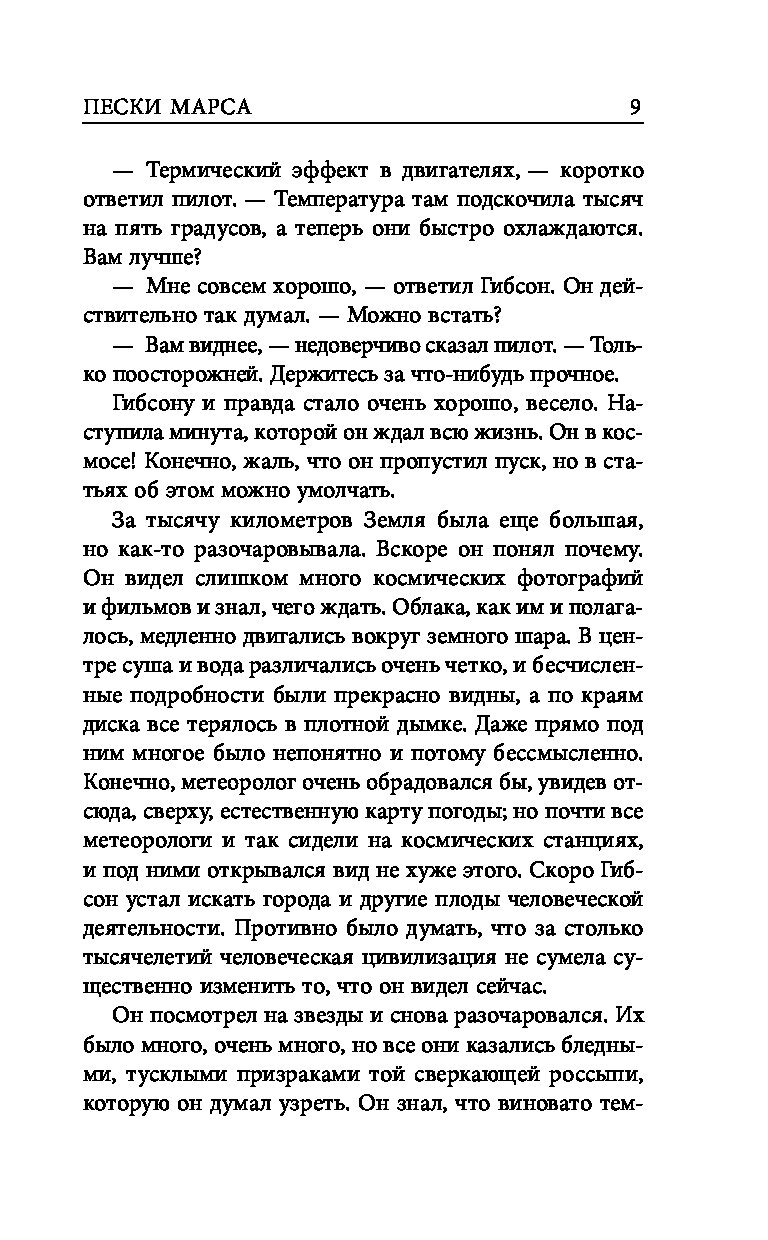 ПЕСКИ МАРСА 9

— Термический эффект в двигателях, — коротко ответил пилот. — Температура там подскочила тысяч на пять градусов, а теперь они быстро охлаждаются. Вам лучше?

— Мне совсем хорошо, — ответил Гибсон. Он действительно так думал. — Можно встать?

— Вам виднее, — недоверчиво сказал пилот. — Только поосторожней. Держитесь за что-нибудь прочное.

Гибсону и правда стало очень хорошо, весело. Наступила минута, которой он ждал всю жизнь. Он в космосе! Конечно, жаль, что он пропустил пуск, но в статьях об этом можно умолчать.

За тысячу километров Земля была еще большая, но как-то разочаровывала. Вскоре он понял почему. Он видел слишком много космических фотографий и фильмов и знал, чего ждать. Облака, как им и полагалось, медленно двигались вокруг земного шара. В центре суша и вода различались очень четко, и бесчисленные подробности были прекрасно видны, а по краям диска все терялось в плотной дымке. Даже прямо под ним многое было непонятно и потому бессмысленно. Конечно, метеоролог очень обрадовался бы, увидев отсюда, сверху, естественную карту погоды; но почти все метеорологи и так сидели на космических станциях, и под ними открывался вид не хуже этого. Скоро Гибсон устал искать города и другие плоды человеческой деятельности. Противно было думать, что за столько тысячелетий человеческая цивилизация не сумела существенно изменить то, что он видел сейчас.

Он посмотрел на звезды и снова разочаровался. Их было много, очень много, но все они казались бледными, тусклыми призраками той сверкающей россыпи, которую он думал узреть. Он знал, что виновато тем-